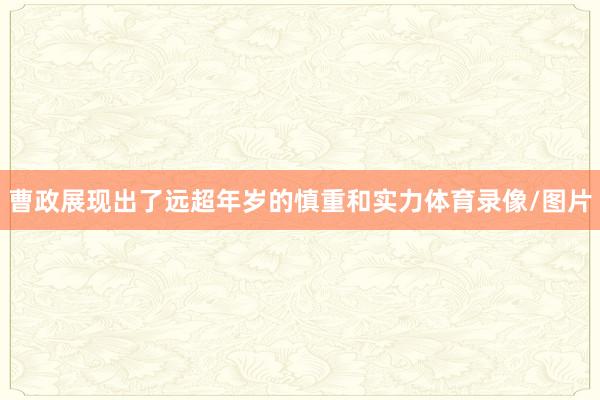 曹政展现出了远超年岁的慎重和实力体育录像/图片